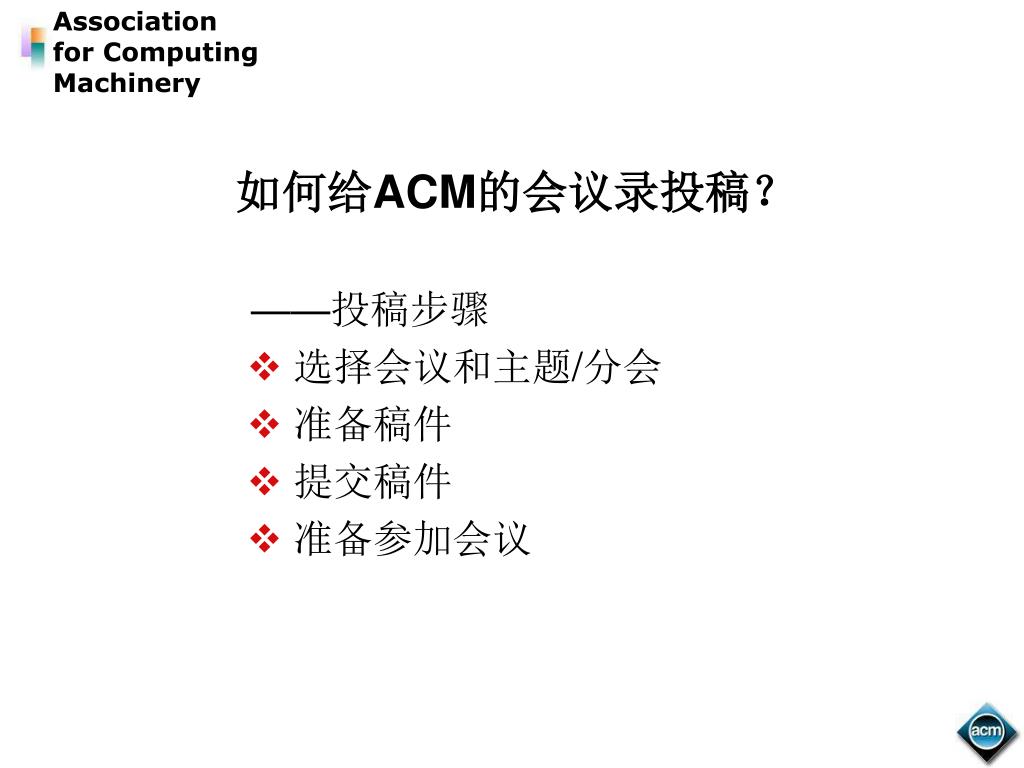 Association for Computing Machinery

如何给ACM的会议录投稿？

——投稿步骤
❖ 选择会议和主题/分会
❖ 准备稿件
❖ 提交稿件
❖ 准备参加会议

acm